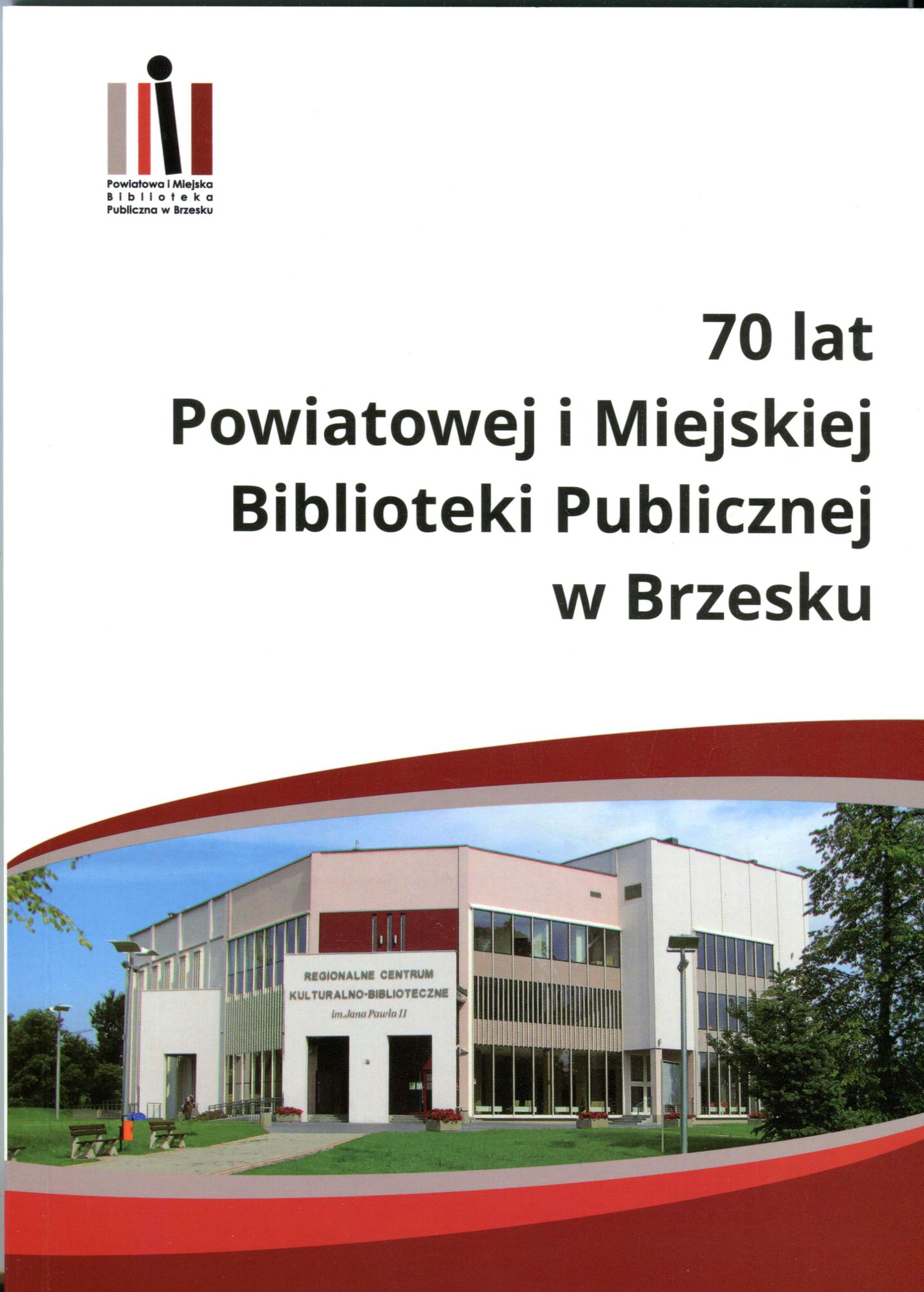 Powiatowa i Miejska
Biblioteka
Publiczna w Brzesku

70 lat
Powiatowej i Miejskiej
Biblioteki Publicznej
w Brzesku

REGIONALNE CENTRUM
KULTURALNO-BIBLIOTECZNE
im. Jana Pawła II